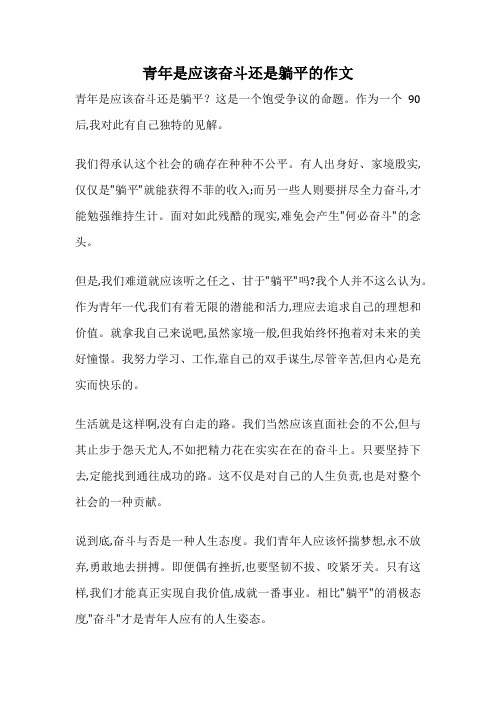 青年是应该奋斗还是躺平的作文

青年是应该奋斗还是躺平？这是一个饱受争议的命题。作为一个 90 后,我对此有自己独特的见解。

我们得承认这个社会的确存在种种不公平。有人出身好、家境殷实,仅仅是"躺平"就能获得不菲的收入;而另一些人则要拼尽全力奋斗,才能勉强维持生计。面对如此残酷的现实,难免会产生"何必奋斗"的念头。

但是,我们难道就应该听之任之、甘于"躺平"吗?我个人并不这么认为。作为青年一代,我们有着无限的潜能和活力,理应去追求自己的理想和价值。就拿我自己来说吧,虽然家境一般,但我始终怀抱着对未来的美好憧憬。我努力学习、工作,靠自己的双手谋生,尽管辛苦,但内心是充实而快乐的。

生活就是这样啊,没有白走的路。我们当然应该直面社会的不公,但与其止步于怨天尤人,不如把精力花在实实在在的奋斗上。只要坚持下去,定能找到通往成功的路。这不仅是对自己的人生负责,也是对整个社会的一种贡献。

说到底,奋斗与否是一种人生态度。我们青年人应该怀揣梦想,永不放弃,勇敢地去拼搏。即便偶有挫折,也要坚韧不拔、咬紧牙关。只有这样,我们才能真正实现自我价值,成就一番事业。相比"躺平"的消极态度,"奋斗"才是青年人应有的人生姿态。